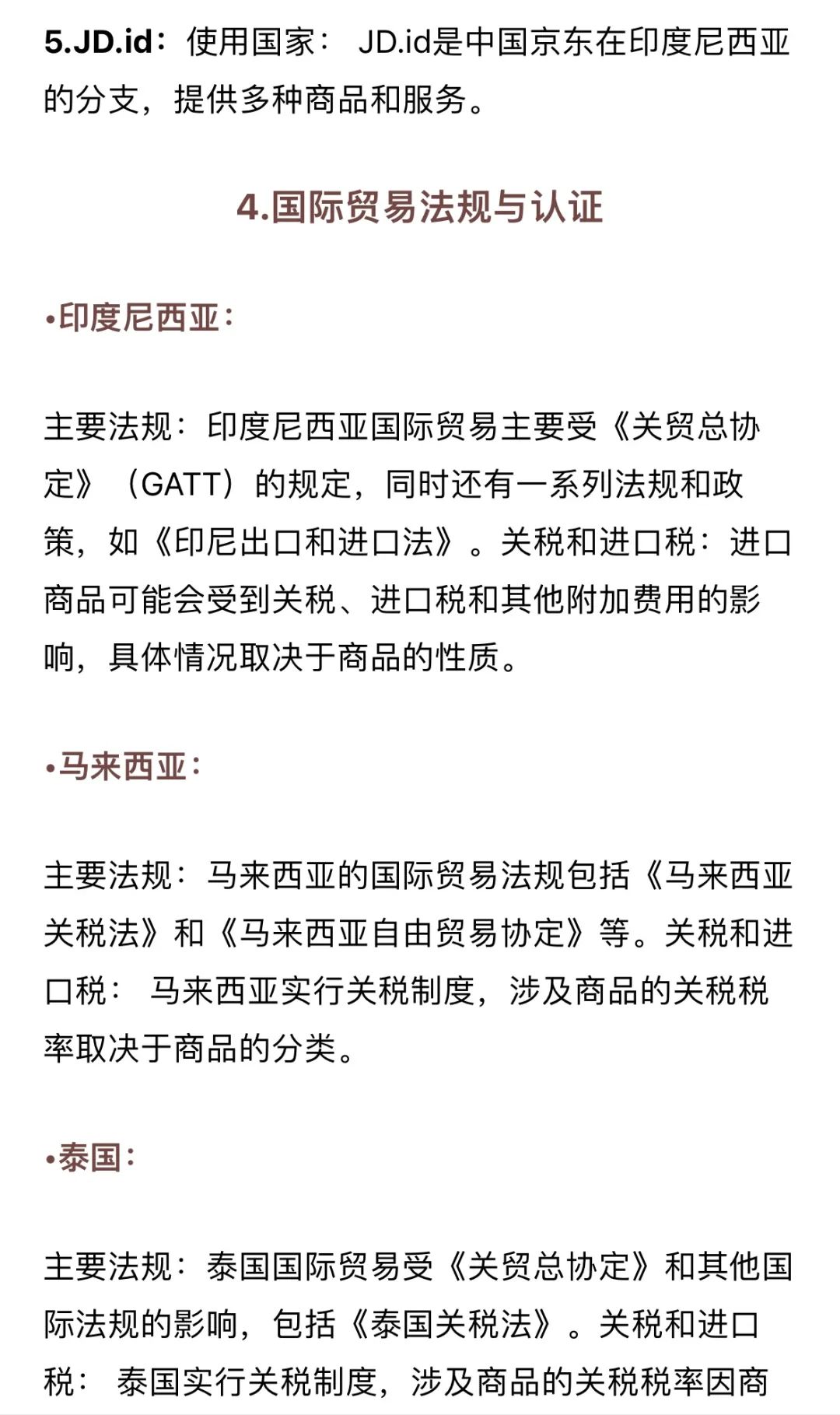 5.JD.id：使用国家： JD.id是中国京东在印度尼西亚的分支，提供多种商品和服务。

4.国际贸易法规与认证

•印度尼西亚：

主要法规：印度尼西亚国际贸易主要受《关贸总协定》（GATT）的规定，同时还有一系列法规和政策，如《印尼出口和进口法》。关税和进口税：进口商品可能会受到关税、进口税和其他附加费用的影响，具体情况取决于商品的性质。

•马来西亚：

主要法规：马来西亚的国际贸易法规包括《马来西亚关税法》和《马来西亚自由贸易协定》等。关税和进口税： 马来西亚实行关税制度，涉及商品的关税税率取决于商品的分类。

•泰国：

主要法规：泰国国际贸易受《关贸总协定》和其他国际法规的影响，包括《泰国关税法》。关税和进口税： 泰国实行关税制度，涉及商品的关税税率因商